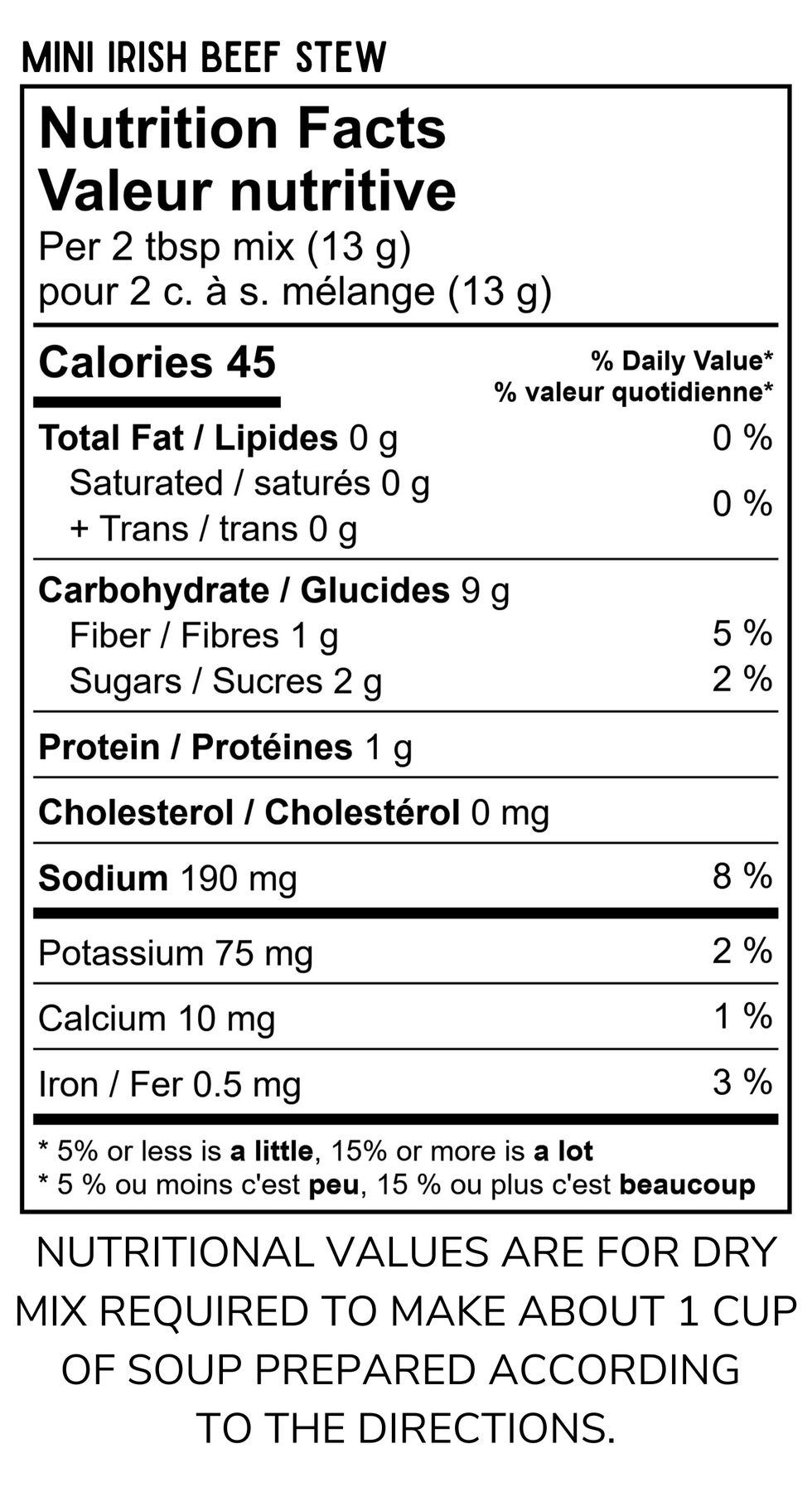 MINI IRISH BEEF STEW

Nutrition Facts
Valeur nutritive
Per 2 tbsp mix (13 g)
pour 2 c. à s. mélange (13 g)

Calories 45

% Daily Value*
% valeur quotidienne*

Total Fat / Lipides 0 g 0 %
Saturated / saturés 0 g
+ Trans / trans 0 g 0 %

Carbohydrate / Glucides 9 g
Fiber / Fibres 1 g 5 %
Sugars / Sucres 2 g 2 %

Protein / Protéines 1 g

Cholesterol / Cholestérol 0 mg

Sodium 190 mg 8 %

Potassium 75 mg 2 %

Calcium 10 mg 1 %

Iron / Fer 0.5 mg 3 %

* 5% or less is a little, 15% or more is a lot
* 5 % ou moins c'est peu, 15 % ou plus c'est beaucoup

NUTRITIONAL VALUES ARE FOR DRY MIX REQUIRED TO MAKE ABOUT 1 CUP OF SOUP PREPARED ACCORDING TO THE DIRECTIONS.